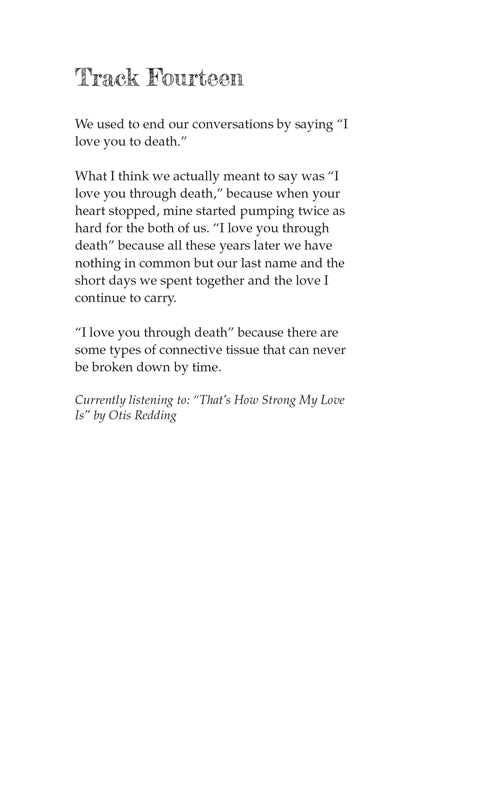 Track Fourteen

We used to end our conversations by saying "I love you to death."

What I think we actually meant to say was "I love you through death," because when your heart stopped, mine started pumping twice as hard for the both of us. "I love you through death" because all these years later we have nothing in common but our last name and the short days we spent together and the love I continue to carry.

"I love you through death" because there are some types of connective tissue that can never be broken down by time.

Currently listening to: "That's How Strong My Love Is" by Otis Redding